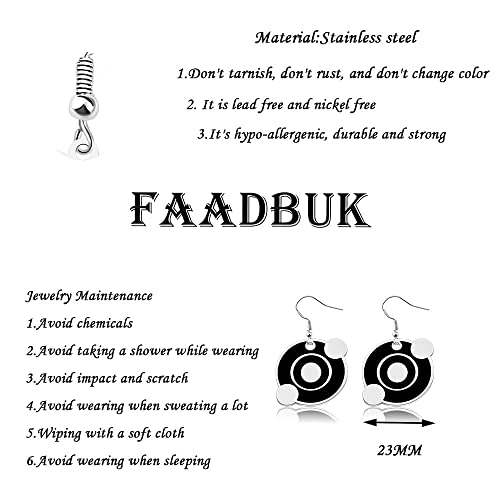 Material:Stainless steel

1.Don't tarnish, don't rust, and don't change color

2. It is lead free and nickel free

3.It's hypo-allergenic, durable and strong

FAADBUK

Jewelry Maintenance

1.Avoid chemicals

2.Avoid taking a shower while wearing

3.Avoid impact and scratch

4.Avoid wearing when sweating a lot

5.Wiping with a soft cloth

6.Avoid wearing when sleeping

23MM